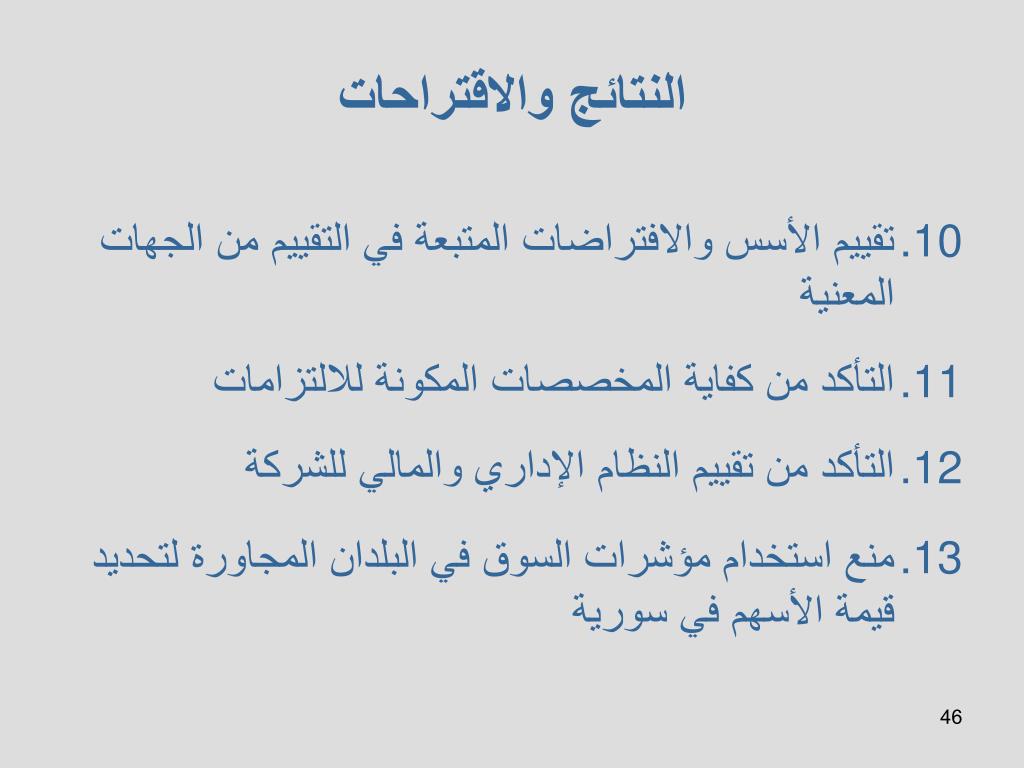 النتائج والاقتراحات

10. تقييم الأسس والافتراضات المتبعة في التقييم من الجهات المعنية

11. التأكد من كفاية المخصصات المكونة للالتزامات

12. التأكد من تقييم النظام الإداري والمالي للشركة

13. منع استخدام مؤشرات السوق في البلدان المجاورة لتحديد قيمة الأسهم في سورية

46